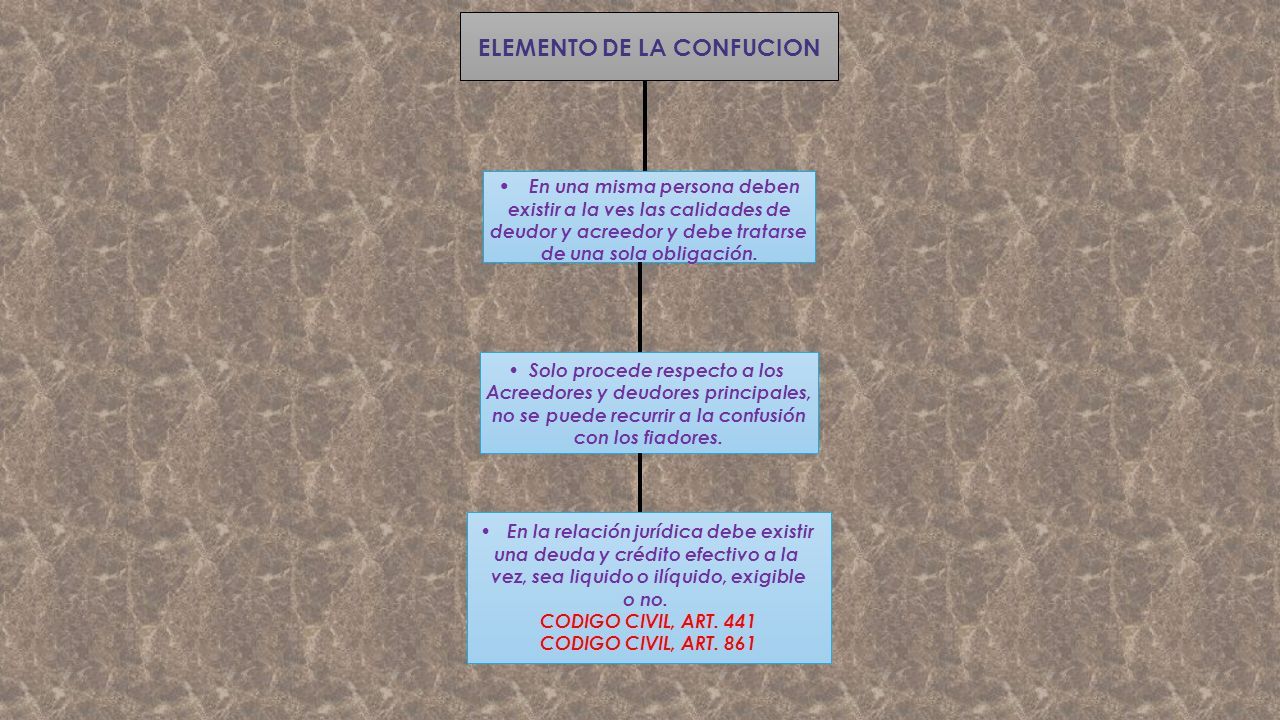 ELEMENTO DE LA CONFUCION

• En una misma persona deben existir a la ves las calidades de deudor y acreedor y debe tratarse de una sola obligación.

• Solo procede respecto a los Acreedores y deudores principales, no se puede recurrir a la confusión con los fiadores.

• En la relación jurídica debe existir una deuda y crédito efectivo a la vez, sea liquido o ilíquido, exigible o no.
CODIGO CIVIL, ART. 441
CODIGO CIVIL, ART. 861